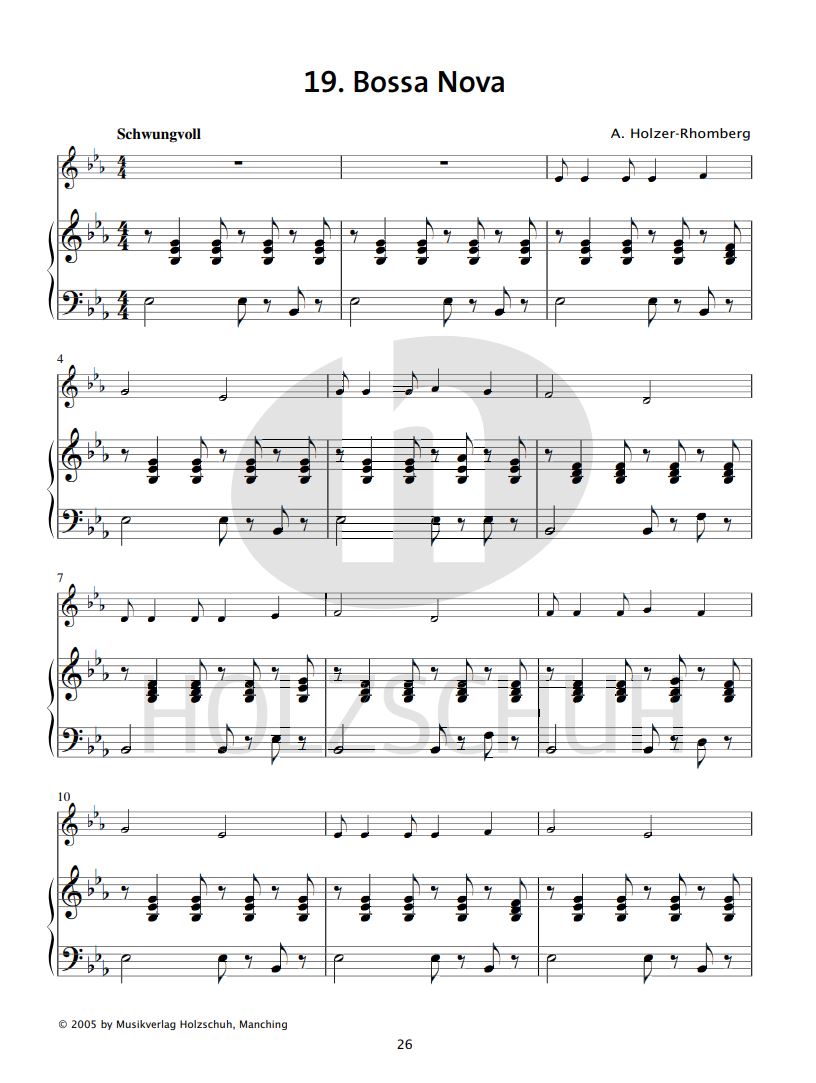 19. Bossa Nova

Schwungvoll

A. Holzer-Rhomberg

4

7

10

© 2005 by Musikverlag Holzschuh, Manching

26

HOLZSCHUH